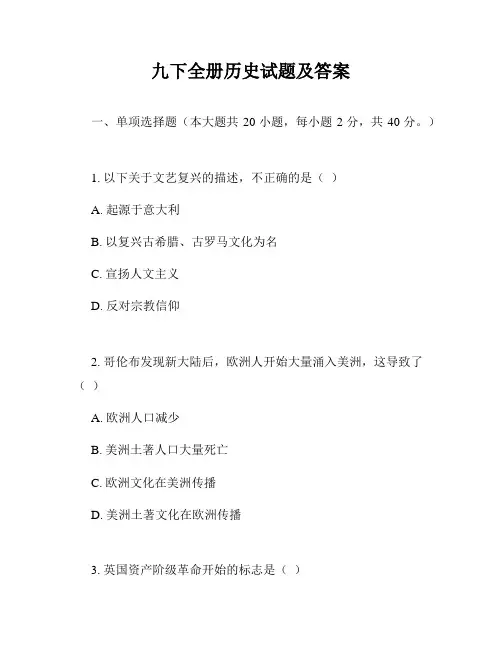 九下全册历史试题及答案

一、单项选择题（本大题共 20 小题，每小题 2 分，共 40 分。）

1. 以下关于文艺复兴的描述，不正确的是（ ）

A. 起源于意大利

B. 以复兴古希腊、古罗马文化为名

C. 宣扬人文主义

D. 反对宗教信仰

2. 哥伦布发现新大陆后，欧洲人开始大量涌入美洲，这导致了（ ）

A. 欧洲人口减少

B. 美洲土著人口大量死亡

C. 欧洲文化在美洲传播

D. 美洲土著文化在欧洲传播

3. 英国资产阶级革命开始的标志是（ ）